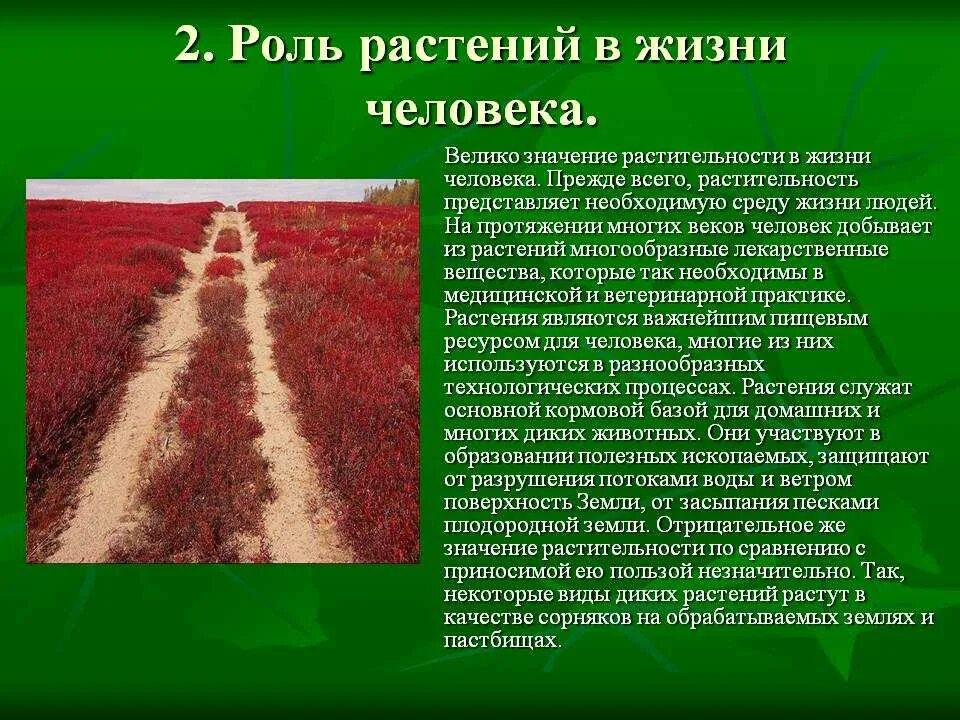 2. Роль растений в жизни человека.

Велико значение растительности в жизни человека. Прежде всего, растительность представляет необходимую среду жизни людей. На протяжении многих веков человек добывает из растений многообразные лекарственные вещества, которые так необходимы в медицинской и ветеринарной практике. Растения являются важнейшим пищевым ресурсом для человека, многие из них используются в разнообразных технологических процессах. Растения служат основной кормовой базой для домашних и многих диких животных. Они участвуют в образовании полезных ископаемых, защищают от разрушения потоками воды и ветром поверхность Земли, от засыпания песками плодородной земли. Отрицательное же значение растительности по сравнению с приносимой ею пользой незначительно. Так, некоторые виды диких растений растут в качестве сорняков на обрабатываемых землях и пастбищах.